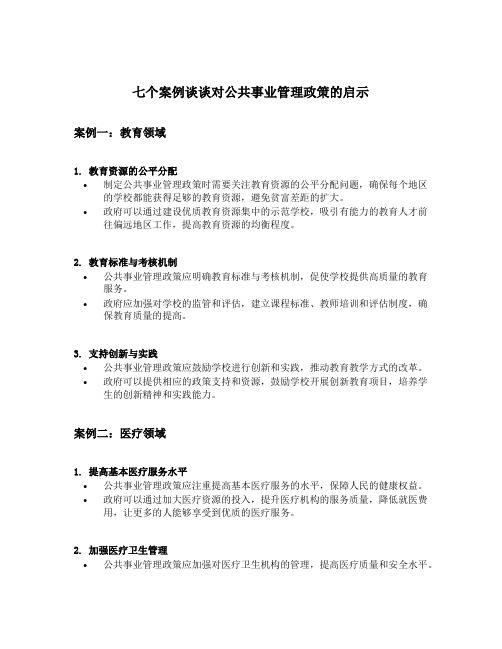 七个案例谈谈对公共事业管理政策的启示

案例一：教育领域

1. 教育资源的公平分配
• 制定公共事业管理政策时需要关注教育资源的公平分配问题，确保每个地区的学校都能获得足够的教育资源，避免贫富差距的扩大。
• 政府可以通过建设优质教育资源集中的示范学校，吸引有能力的教育人才前往偏远地区工作，提高教育资源的均衡程度。

2. 教育标准与考核机制
• 公共事业管理政策应明确教育标准与考核机制，促使学校提供高质量的教育服务。
• 政府应加强对学校的监管和评估，建立课程标准、教师培训和评估制度，确保教育质量的提高。

3. 支持创新与实践
• 公共事业管理政策应鼓励学校进行创新和实践，推动教育教学方式的改革。
• 政府可以提供相应的政策支持和资源，鼓励学校开展创新教育项目，培养学生的创新精神和实践能力。

案例二：医疗领域

1. 提高基本医疗服务水平
• 公共事业管理政策应注重提高基本医疗服务的水平，保障人民的健康权益。
• 政府可以通过加大医疗资源的投入，提升医疗机构的服务质量，降低就医费用，让更多的人能够享受到优质的医疗服务。

2. 加强医疗卫生管理
• 公共事业管理政策应加强对医疗卫生机构的管理，提高医疗质量和安全水平。